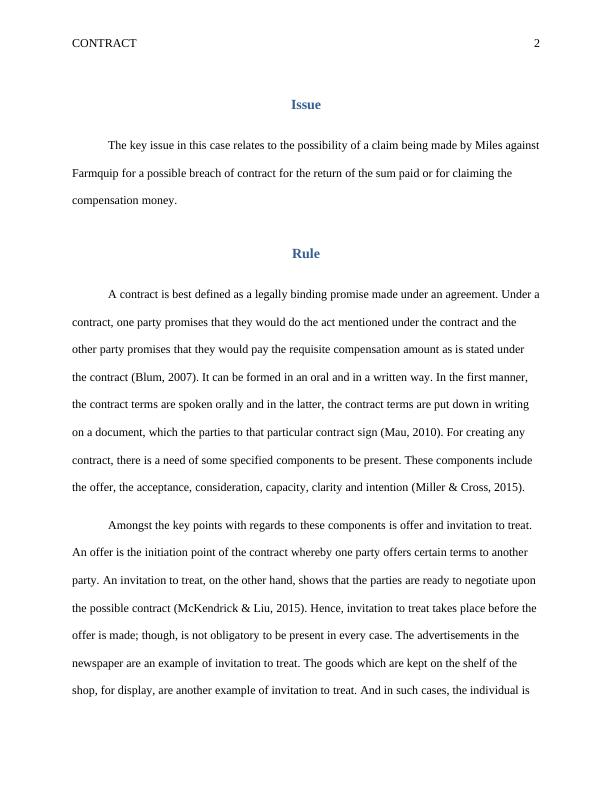 CONTRACT 2

Issue

The key issue in this case relates to the possibility of a claim being made by Miles against Farmquip for a possible breach of contract for the return of the sum paid or for claiming the compensation money.

Rule

A contract is best defined as a legally binding promise made under an agreement. Under a contract, one party promises that they would do the act mentioned under the contract and the other party promises that they would pay the requisite compensation amount as is stated under the contract (Blum, 2007). It can be formed in an oral and in a written way. In the first manner, the contract terms are spoken orally and in the latter, the contract terms are put down in writing on a document, which the parties to that particular contract sign (Mau, 2010). For creating any contract, there is a need of some specified components to be present. These components include the offer, the acceptance, consideration, capacity, clarity and intention (Miller & Cross, 2015).

Amongst the key points with regards to these components is offer and invitation to treat. An offer is the initiation point of the contract whereby one party offers certain terms to another party. An invitation to treat, on the other hand, shows that the parties are ready to negotiate upon the possible contract (McKendrick & Liu, 2015). Hence, invitation to treat takes place before the offer is made; though, is not obligatory to be present in every case. The advertisements in the newspaper are an example of invitation to treat. The goods which are kept on the shelf of the shop, for display, are another example of invitation to treat. And in such cases, the individual is